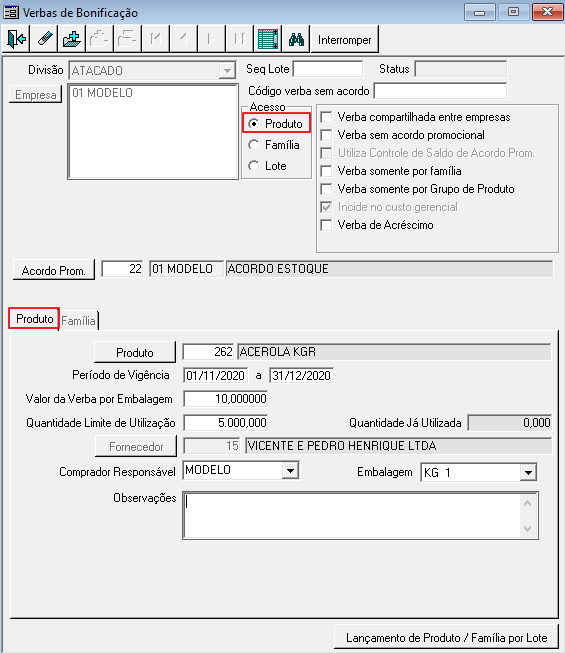 Verbas de Bonificação

Interromper

Divisão ATACADO
Seq Lote
Status
Empresa
01 MODELO
Código verba sem acordo
Acesso
Produto
Família
Lote
Verba compartilhada entre empresas
Verba sem acordo promocional
Utiliza Controle de Saldo de Acordo Prom.
Verba somente por família
Verba somente por Grupo de Produto
Incide no custo gerencial
Verba de Acréscimo

Acordo Prom. 22 01 MODELO ACORDO ESTOQUE

Produto
Família

Produto 262 ACEROLA KGR
Período de Vigência 01/11/2020 a 31/12/2020
Valor da Verba por Embalagem 10,000000
Quantidade Limite de Utilização 5.000,000
Quantidade Já Utilizada 0,000
Fornecedor 15 VICENTE E PEDRO HENRIQUE LTDA
Comprador Responsável MODELO
Embalagem KG 1
Observações

Lançamento de Produto / Família por Lote